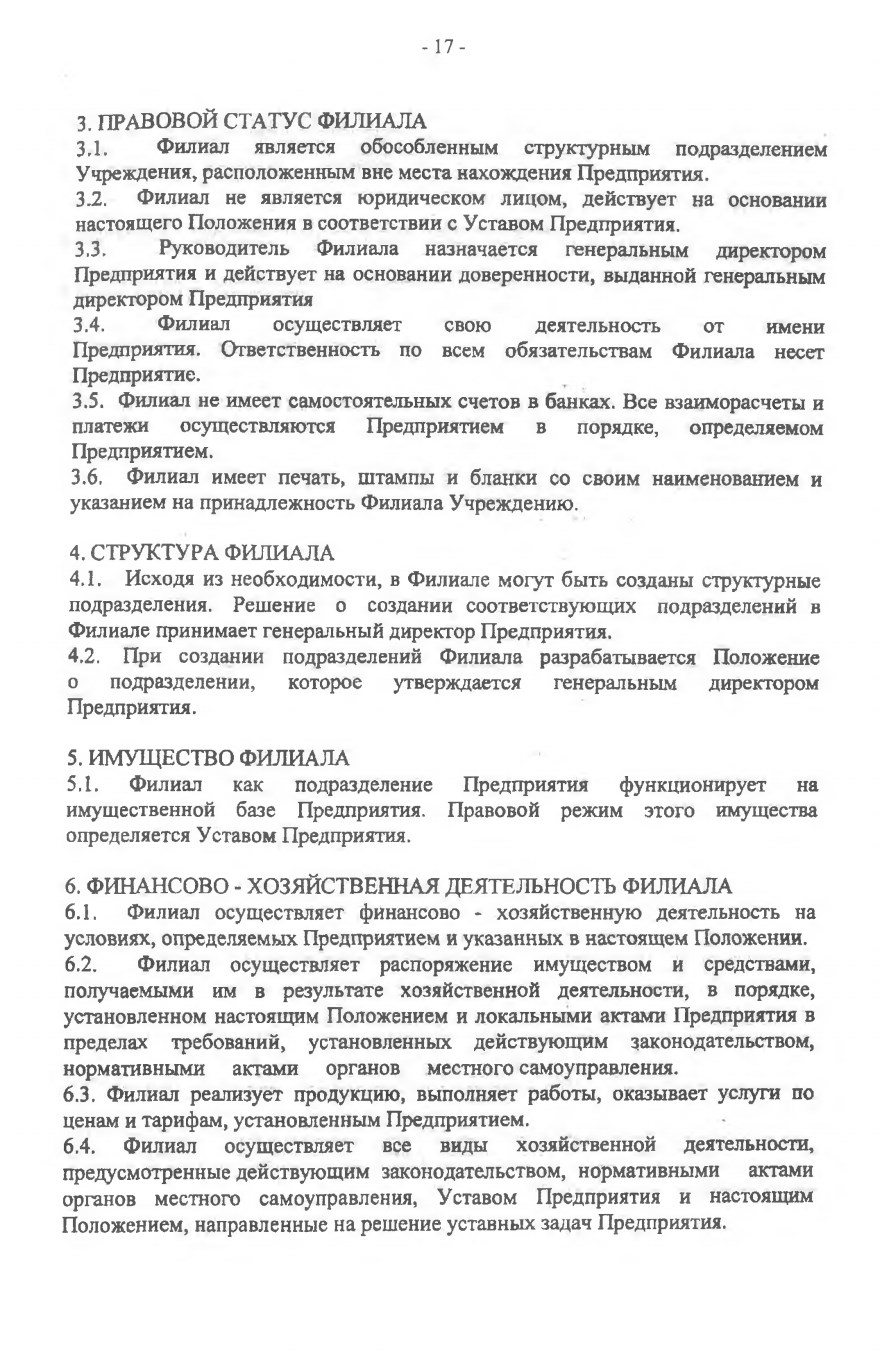 - 17 -

3. ПРАВОВОЙ СТАТУС ФИЛИАЛА
3.1. Филиал является обособленным структурным подразделением Учреждения, расположенным вне места нахождения Предприятия.
3.2. Филиал не является юридическом лицом, действует на основании настоящего Положения в соответствии с Уставом Предприятия.
3.3. Руководитель Филиала назначается генеральным директором Предприятия и действует на основании доверенности, выданной генеральным директором Предприятия
3.4. Филиал осуществляет свою деятельность от имени Предприятия. Ответственность по всем обязательствам Филиала несет Предприятие.
3.5. Филиал не имеет самостоятельных счетов в банках. Все взаиморасчеты и платежи осуществляются Предприятием в порядке, определяемом Предприятием.
3.6. Филиал имеет печать, штампы и бланки со своим наименованием и указанием на принадлежность Филиала Учреждению.

4. СТРУКТУРА ФИЛИАЛА
4.1. Исходя из необходимости, в Филиале могут быть созданы структурные подразделения. Решение о создании соответствующих подразделений в Филиале принимает генеральный директор Предприятия.
4.2. При создании подразделений Филиала разрабатывается Положение о подразделении, которое утверждается генеральным директором Предприятия.

5. ИМУЩЕСТВО ФИЛИАЛА
5.1. Филиал как подразделение Предприятия функционирует на имущественной базе Предприятия. Правовой режим этого имущества определяется Уставом Предприятия.

6. ФИНАНСОВО - ХОЗЯЙСТВЕННАЯ ДЕЯТЕЛЬНОСТЬ ФИЛИАЛА
6.1. Филиал осуществляет финансово - хозяйственную деятельность на условиях, определяемых Предприятием и указанных в настоящем Положении.
6.2. Филиал осуществляет распоряжение имуществом и средствами, получаемыми им в результате хозяйственной деятельности, в порядке, установленном настоящим Положением и локальными актами Предприятия в пределах требований, установленных действующим законодательством, нормативными актами органов местного самоуправления.
6.3. Филиал реализует продукцию, выполняет работы, оказывает услуги по ценам и тарифам, установленным Предприятием.
6.4. Филиал осуществляет все виды хозяйственной деятельности, предусмотренные действующим законодательством, нормативными актами органов местного самоуправления, Уставом Предприятия и настоящим Положением, направленные на решение уставных задач Предприятия.